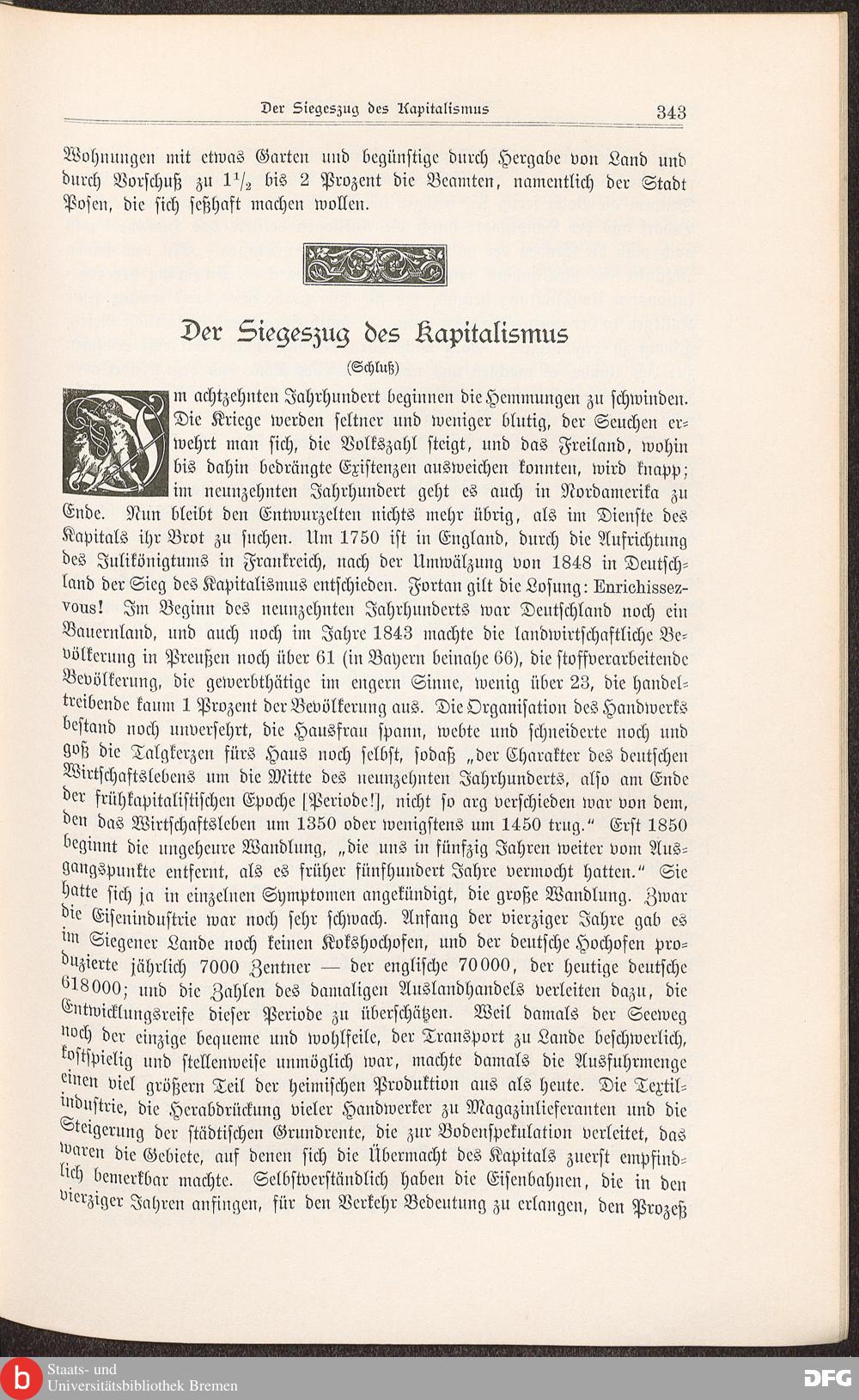 Der Siegeszug des Kapitalismus 343

Wohnungen mit etwas Garten und begünstige durch Hergabe von Land und durch Vorschuß zu $1\frac{1}{2}$ bis 2 Prozent die Beamten, namentlich der Stadt Posen, die sich seßhaft machen wollen.

Der Siegeszug des Kapitalismus
(Schluß)

Im achtzehnten Jahrhundert beginnen die Hemmungen zu schwinden. Die Kriege werden seltner und weniger blutig, der Seuchen erwehrt man sich, die Volkszahl steigt, und das Freiland, wohin bis dahin bedrängte Existenzen ausweichen konnten, wird knapp; im neunzehnten Jahrhundert geht es auch in Nordamerika zu Ende. Nun bleibt den Entwurzelten nichts mehr übrig, als im Dienste des Kapitals ihr Brot zu suchen. Um 1750 ist in England, durch die Aufrichtung des Julikönigtums in Frankreich, nach der Umwälzung von 1848 in Deutschland der Sieg des Kapitalismus entschieden. Fortan gilt die Losung: Enrichissez-vous! Im Beginn des neunzehnten Jahrhunderts war Deutschland noch ein Bauernland, und auch noch im Jahre 1843 machte die landwirtschaftliche Bevölkerung in Preußen noch über 61 (in Bayern beinahe 66), die stoffverarbeitende Bevölkerung, die gewerbthätige im engern Sinne, wenig über 23, die handeltreibende kaum 1 Prozent der Bevölkerung aus. Die Organisation des Handwerks bestand noch unversehrt, die Hausfrau spann, webte und schneiderte noch und goß die Talgkerzen fürs Haus noch selbst, sodaß „der Charakter des deutschen Wirtschaftslebens um die Mitte des neunzehnten Jahrhunderts, also am Ende der frühkapitalistischen Epoche [Periode!], nicht so arg verschieden war von dem, den das Wirtschaftsleben um 1350 oder wenigstens um 1450 trug.“ Erst 1850 beginnt die ungeheure Wandlung, „die uns in fünfzig Jahren weiter vom Ausgangspunkte entfernt, als es früher fünfhundert Jahre vermocht hatten.“ Sie hatte sich ja in einzelnen Symptomen angekündigt, die große Wandlung. Zwar die Eisenindustrie war noch sehr schwach. Anfang der vierziger Jahre gab es im Siegener Lande noch keinen Kokshochofen, und der deutsche Hochofen produzierte jährlich 7000 Zentner — der englische 70000, der heutige deutsche 618000; und die Zahlen des damaligen Auslandhandels verleiten dazu, die Entwicklungsreife dieser Periode zu überschätzen. Weil damals der Seeweg noch der einzige bequeme und wohlfeile, der Transport zu Lande beschwerlich, kostspielig und stellenweise unmöglich war, machte damals die Ausfuhrmenge einen viel größern Teil der heimischen Produktion aus als heute. Die Textilindustrie, die Herabdrückung vieler Handwerker zu Magazinlieferanten und die Steigerung der städtischen Grundrente, die zur Bodenspekulation verleitet, das waren die Gebiete, auf denen sich die Übermacht des Kapitals zuerst empfindlich bemerkbar machte. Selbstverständlich haben die Eisenbahnen, die in den vierziger Jahren anfingen, für den Verkehr Bedeutung zu erlangen, den Prozeß

Staats- und Universitätsbibliothek Bremen
DFG